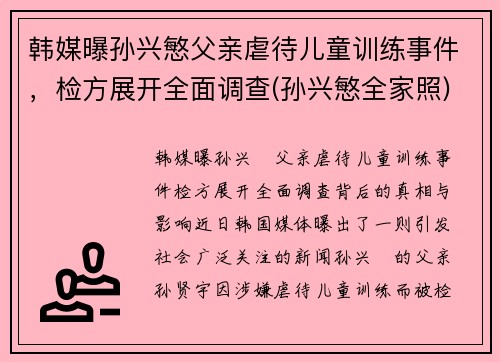 韩媒曝孙兴慜父亲虐待儿童训练事件，检方展开全面调查(孙兴慜全家照)

韩媒曝孙兴 父亲虐待儿童训练事件检方展开全面调查背后的真相与影响近日韩国媒体曝出了一则引发社会广泛关注的新闻孙兴 的父亲孙贤宇因涉嫌虐待儿童训练而被检